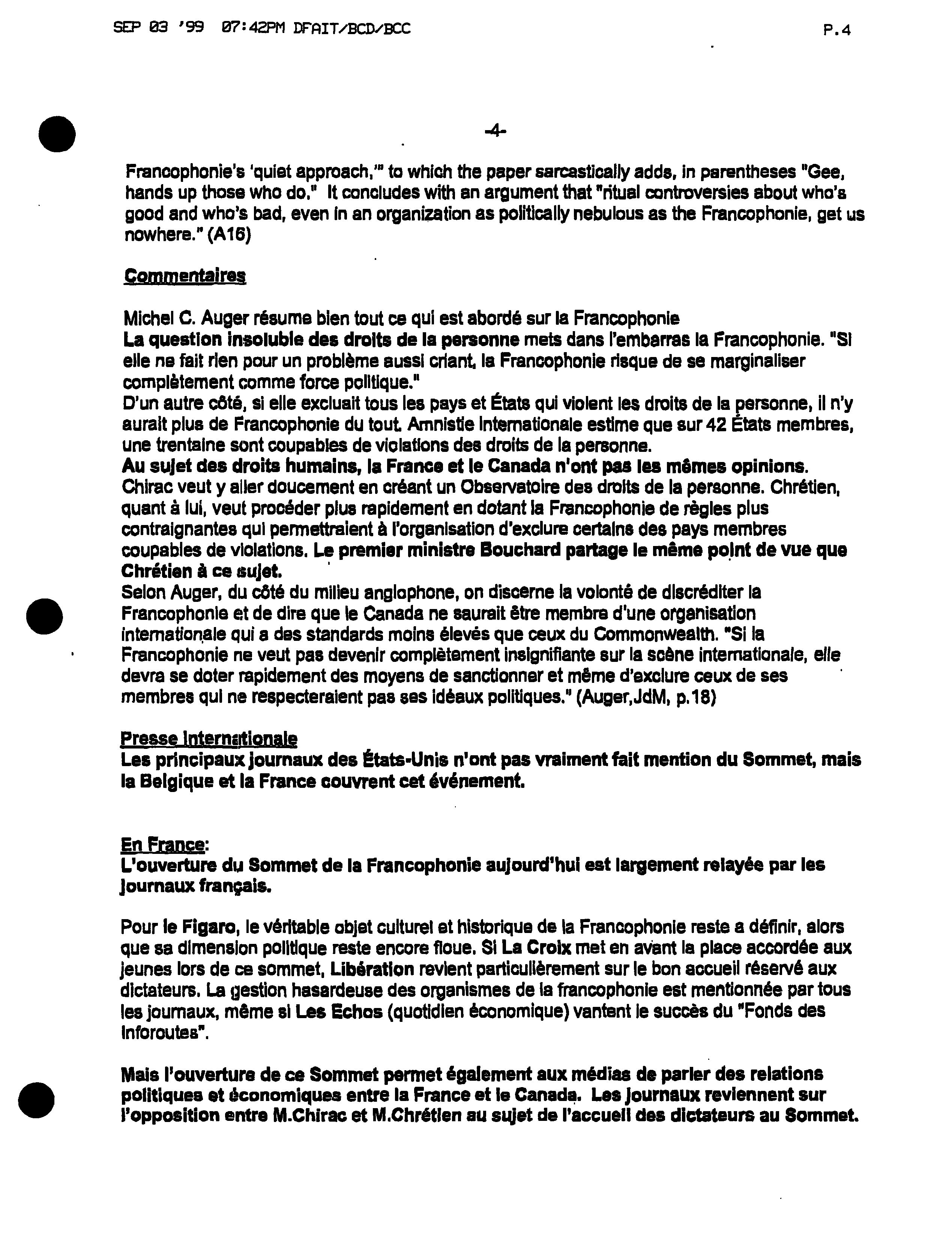 SEP 03 '99 07:42PM DFAIT/BCD/BCC P.4

-4-

Francophonie's 'quiet approach,'" to which the paper sarcastically adds, in parentheses "Gee, hands up those who do." It concludes with an argument that "ritual controversies about who's good and who's bad, even in an organization as politically nebulous as the Francophonie, get us nowhere." (A16)

Commentaires

Michel C. Auger résume bien tout ce qui est abordé sur la Francophonie
La question insoluble des droits de la personne mets dans l'embarras la Francophonie. "Si elle ne fait rien pour un problème aussi criant, la Francophonie risque de se marginaliser complètement comme force politique."
D'un autre côté, si elle excluait tous les pays et États qui violent les droits de la personne, il n'y aurait plus de Francophonie du tout. Amnistie Internationale estime que sur 42 États membres, une trentaine sont coupables de violations des droits de la personne.
Au sujet des droits humains, la France et le Canada n'ont pas les mêmes opinions. Chirac veut y aller doucement en créant un Observatoire des droits de la personne. Chrétien, quant à lui, veut procéder plus rapidement en dotant la Francophonie de règles plus contraignantes qui permettraient à l'organisation d'exclure certains des pays membres coupables de violations. Le premier ministre Bouchard partage le même point de vue que Chrétien à ce sujet.
Selon Auger, du côté du milieu anglophone, on discerne la volonté de discréditer la Francophonie et de dire que le Canada ne saurait être membre d'une organisation internationale qui a des standards moins élevés que ceux du Commonwealth. "Si la Francophonie ne veut pas devenir complètement insignifiante sur la scène internationale, elle devra se doter rapidement des moyens de sanctionner et même d'exclure ceux de ses membres qui ne respecteraient pas ses idéaux politiques." (Auger,JdM, p.18)

Presse Internationale
Les principaux journaux des États-Unis n'ont pas vraiment fait mention du Sommet, mais la Belgique et la France couvrent cet événement.

En France:
L'ouverture du Sommet de la Francophonie aujourd'hui est largement relayée par les journaux français.

Pour le Figaro, le véritable objet culturel et historique de la Francophonie reste a définir, alors que sa dimension politique reste encore floue. Si La Croix met en avant la place accordée aux jeunes lors de ce sommet, Libération revient particulièrement sur le bon accueil réservé aux dictateurs. La gestion hasardeuse des organismes de la francophonie est mentionnée par tous les journaux, même si Les Echos (quotidien économique) vantent le succès du "Fonds des Inforoutes".

Mais l'ouverture de ce Sommet permet également aux médias de parler des relations politiques et économiques entre la France et le Canada. Les journaux reviennent sur l'opposition entre M.Chirac et M.Chrétien au sujet de l'accueil des dictateurs au Sommet.